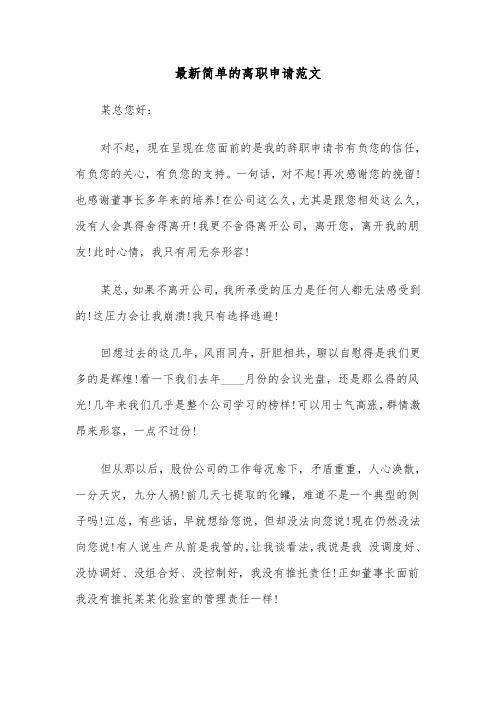 最新简单的离职申请范文

某总您好：

对不起，现在呈现在您面前的是我的辞职申请书有负您的信任，有负您的关心，有负您的支持。一句话，对不起!再次感谢您的挽留!也感谢董事长多年来的培养!在公司这么久，尤其是跟您相处这么久，没有人会真得舍得离开!我更不舍得离开公司，离开您，离开我的朋友!此时心情，我只有用无奈形容!

某总，如果不离开公司，我所承受的压力是任何人都无法感受到的!这压力会让我崩溃!我只有选择逃避!

回想过去的这几年，风雨同舟，肝胆相共，聊以自慰得是我们更多的是辉煌!看一下我们去年____月份的会议光盘，还是那么得的风光!几年来我们几乎是整个公司学习的榜样!可以用士气高涨，群情激昂来形容，一点不过份!

但从那以后，股份公司的工作每况愈下，矛盾重重，人心涣散，一分天灾，九分人祸!前几天七提取的化罐，难道不是一个典型的例子吗!江总，有些话，早就想给您说，但却没法向您说!现在仍然没法向您说!有人说生产从前是我管的，让我谈看法，我说是我 没调度好、没协调好、没组合好、没控制好，我没有推托责任!正如董事长面前我没有推托某某化验室的管理责任一样!